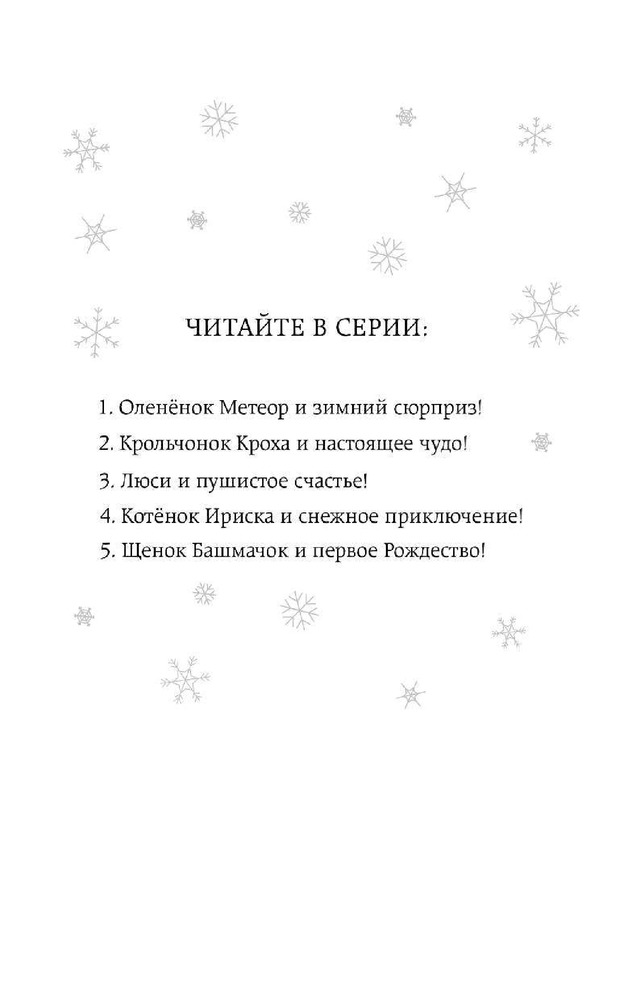 ЧИТАЙТЕ В СЕРИИ:

1. Оленёнок Метеор и зимний сюрприз!
2. Крольчонок Кроха и настоящее чудо!
3. Люси и пушистое счастье!
4. Котёнок Ириска и снежное приключение!
5. Щенок Башмачок и первое Рождество!